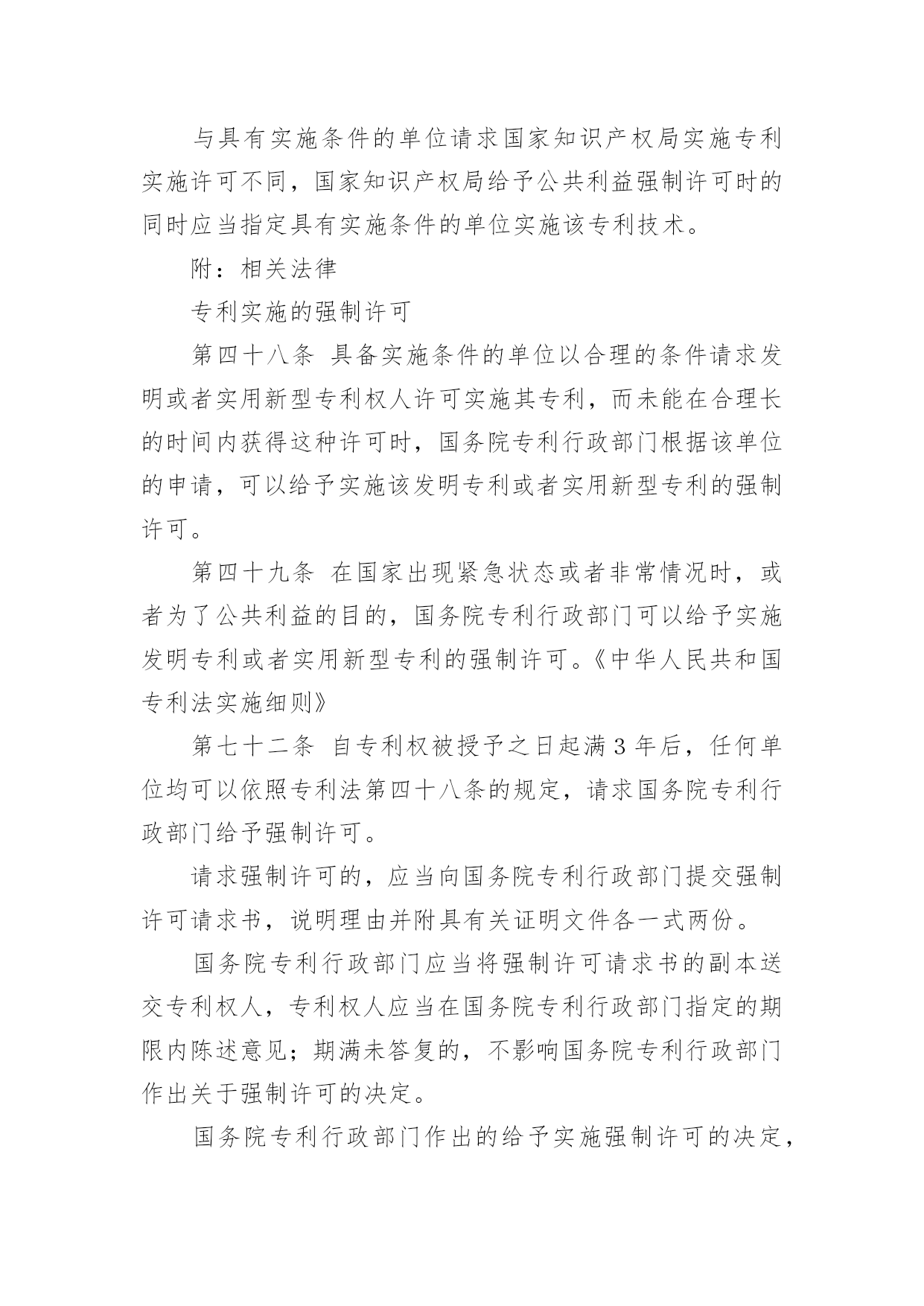 与具有实施条件的单位请求国家知识产权局实施专利实施许可不同，国家知识产权局给予公共利益强制许可时的同时应当指定具有实施条件的单位实施该专利技术。

附：相关法律

专利实施的强制许可

第四十八条 具备实施条件的单位以合理的条件请求发明或者实用新型专利权人许可实施其专利，而未能在合理长的时间内获得这种许可时，国务院专利行政部门根据该单位的申请，可以给予实施该发明专利或者实用新型专利的强制许可。

第四十九条 在国家出现紧急状态或者非常情况时，或者为了公共利益的目的，国务院专利行政部门可以给予实施发明专利或者实用新型专利的强制许可。《中华人民共和国专利法实施细则》

第七十二条 自专利权被授予之日起满3年后，任何单位均可以依照专利法第四十八条的规定，请求国务院专利行政部门给予强制许可。

请求强制许可的，应当向国务院专利行政部门提交强制许可请求书，说明理由并附具有关证明文件各一式两份。

国务院专利行政部门应当将强制许可请求书的副本送交专利权人，专利权人应当在国务院专利行政部门指定的期限内陈述意见；期满未答复的，不影响国务院专利行政部门作出关于强制许可的决定。

国务院专利行政部门作出的给予实施强制许可的决定，